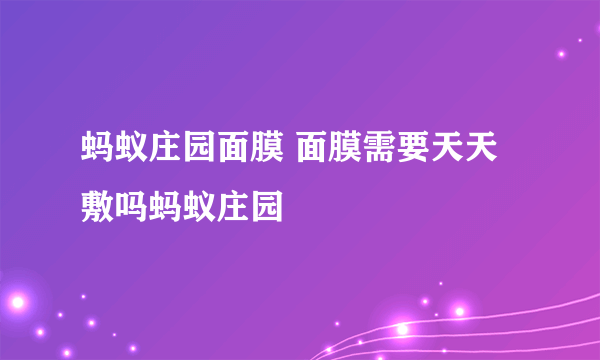 蚂蚁庄园面膜 面膜需要天天敷吗蚂蚁庄园